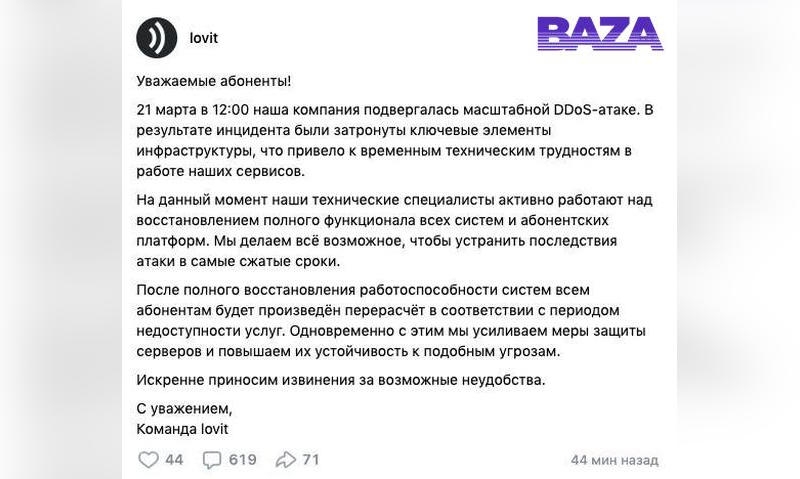 lovit

BAZA

Уважаемые абоненты!

21 марта в 12:00 наша компания подвергалась масштабной DDoS-атаке. В результате инцидента были затронуты ключевые элементы инфраструктуры, что привело к временным техническим трудностям в работе наших сервисов.

На данный момент наши технические специалисты активно работают над восстановлением полного функционала всех систем и абонентских платформ. Мы делаем всё возможное, чтобы устранить последствия атаки в самые сжатые сроки.

После полного восстановления работоспособности систем всем абонентам будет произведён перерасчёт в соответствии с периодом недоступности услуг. Одновременно с этим мы усиливаем меры защиты серверов и повышаем их устойчивость к подобным угрозам.

Искренне приносим извинения за возможные неудобства.

С уважением,
Команда lovit

44 619 71 44 мин назад